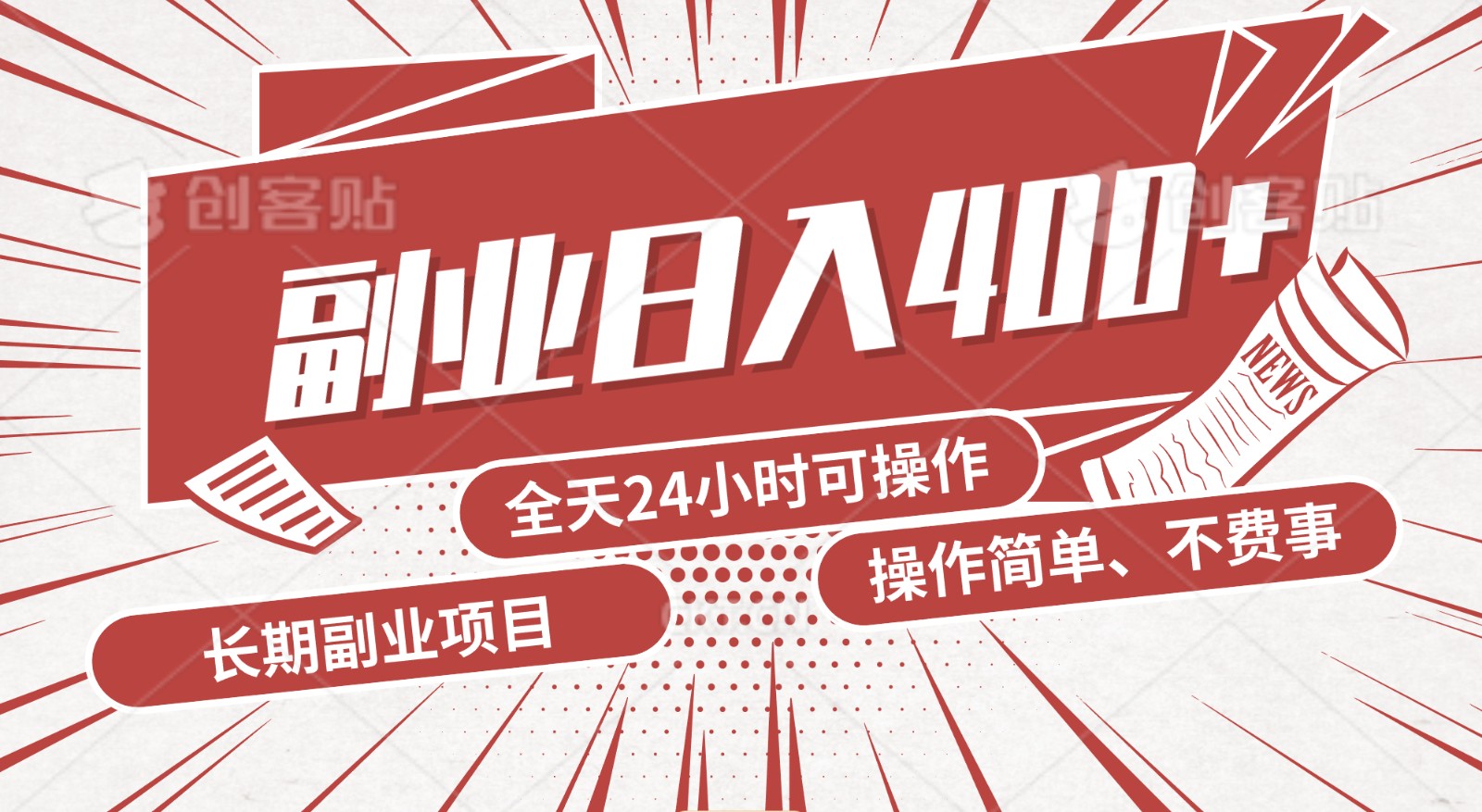 创客贴

创客贴

副业日入400+

NEWS

全天24小时可操作

操作简单、不费事

长期副业项目